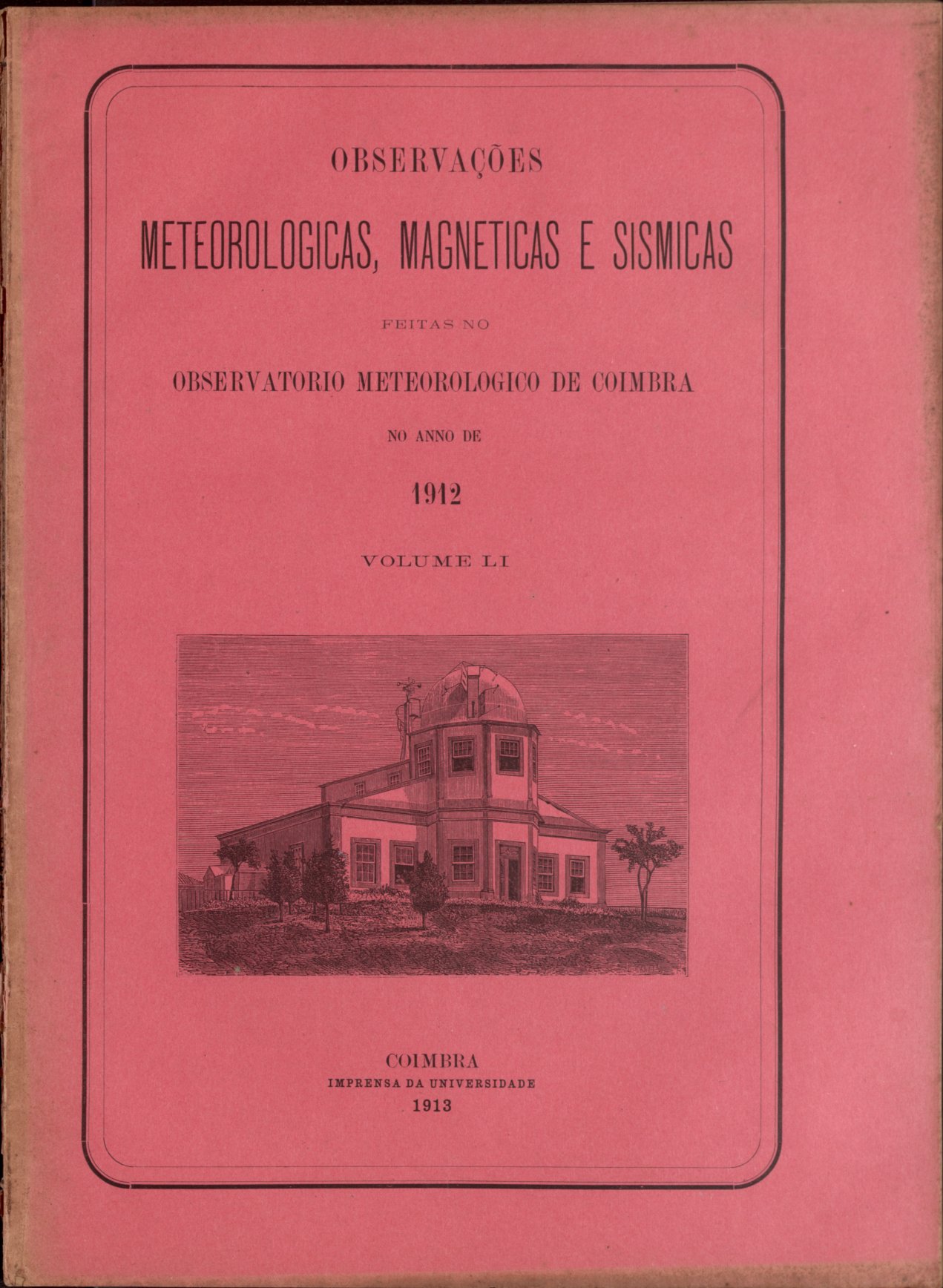 OBSERVAÇÕES

METEOROLOGICAS, MAGNETICAS E SISMICAS

FEITAS NO

OBSERVATORIO METEOROLOGICO DE COIMBRA

NO ANNO DE

1912

VOLUME LI

COIMBRA
IMPRENSA DA UNIVERSIDADE
1913